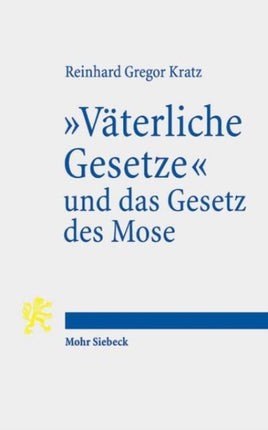 Reinhard Gregor Kratz

»Väterliche Gesetze« und das Gesetz des Mose

Mohr Siebeck